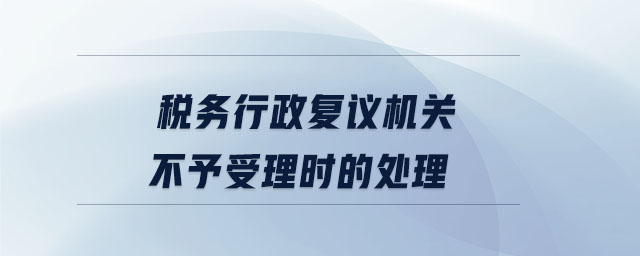 税务行政复议机关
不予受理时的处理